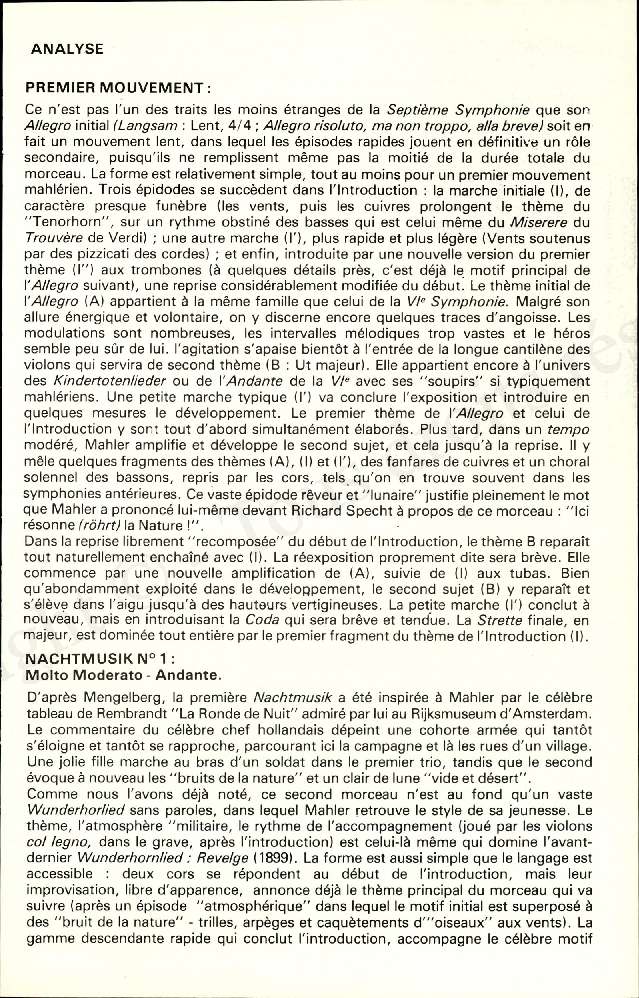 ANALYSE

PREMIER MOUVEMENT :

Ce n'est pas l'un des traits les moins étranges de la Septième Symphonie que son Allegro initial (Langsam : Lent, 4/4 ; Allegro risoluto, ma non troppo, alla breve) soit en fait un mouvement lent, dans lequel les épisodes rapides jouent en définitive un rôle secondaire, puisqu'ils ne remplissent même pas la moitié de la durée totale du morceau. La forme est relativement simple, tout au moins pour un premier mouvement mahlérien. Trois épidodes se succèdent dans l'Introduction : la marche initiale (I), de caractère presque funèbre (les vents, puis les cuivres prolongent le thème du "Tenorhorn", sur un rythme obstiné des basses qui est celui même du Miserere du Trouvère de Verdi) ; une autre marche (I'), plus rapide et plus légère (Vents soutenus par des pizzicati des cordes) ; et enfin, introduite par une nouvelle version du premier thème (I'') aux trombones (à quelques détails près, c'est déjà le motif principal de l'Allegro suivant), une reprise considérablement modifiée du début. Le thème initial de l'Allegro (A) appartient à la même famille que celui de la VIe Symphonie. Malgré son allure énergique et volontaire, on y discerne encore quelques traces d'angoisse. Les modulations sont nombreuses, les intervalles mélodiques trop vastes et le héros semble peu sûr de lui. l'agitation s'apaise bientôt à l'entrée de la longue cantilène des violons qui servira de second thème (B : Ut majeur). Elle appartient encore à l'univers des Kindertotenlieder ou de l'Andante de la VIe avec ses "soupirs" si typiquement mahlériens. Une petite marche typique (I') va conclure l'exposition et introduire en quelques mesures le développement. Le premier thème de l'Allegro et celui de l'Introduction y sont tout d'abord simultanément élaborés. Plus tard, dans un tempo modéré, Mahler amplifie et développe le second sujet, et cela jusqu'à la reprise. Il y mêle quelques fragments des thèmes (A), (I) et (I'), des fanfares de cuivres et un choral solennel des bassons, repris par les cors, tels qu'on en trouve souvent dans les symphonies antérieures. Ce vaste épidode rêveur et "lunaire" justifie pleinement le mot que Mahler a prononcé lui-même devant Richard Specht à propos de ce morceau : "Ici résonne (röhrt) la Nature !".
Dans la reprise librement "recomposée" du début de l'Introduction, le thème B reparaît tout naturellement enchaîné avec (I). La réexposition proprement dite sera brève. Elle commence par une nouvelle amplification de (A), suivie de (I) aux tubas. Bien qu'abondamment exploité dans le développement, le second sujet (B) y reparaît et s'élève dans l'aigu jusqu'à des hauteurs vertigineuses. La petite marche (I') conclut à nouveau, mais en introduisant la Coda qui sera brève et tendue. La Strette finale, en majeur, est dominée tout entière par le premier fragment du thème de l'Introduction (I).

NACHTMUSIK N° 1 :
Molto Moderato - Andante.

D'après Mengelberg, la première Nachtmusik a été inspirée à Mahler par le célèbre tableau de Rembrandt "La Ronde de Nuit" admiré par lui au Rijksmuseum d'Amsterdam. Le commentaire du célèbre chef hollandais dépeint une cohorte armée qui tantôt s'éloigne et tantôt se rapproche, parcourant ici la campagne et là les rues d'un village. Une jolie fille marche au bras d'un soldat dans le premier trio, tandis que le second évoque à nouveau les "bruits de la nature" et un clair de lune "vide et désert".
Comme nous l'avons déjà noté, ce second morceau n'est au fond qu'un vaste Wunderhorlied sans paroles, dans lequel Mahler retrouve le style de sa jeunesse. Le thème, l'atmosphère "militaire, le rythme de l'accompagnement (joué par les violons col legno, dans le grave, après l'introduction) est celui-là même qui domine l'avant-dernier Wunderhornlied : Revelge (1899). La forme est aussi simple que le langage est accessible : deux cors se répondent au début de l'introduction, mais leur improvisation, libre d'apparence, annonce déjà le thème principal du morceau qui va suivre (après un épisode "atmosphérique" dans lequel le motif initial est superposé à des "bruit de la nature" - trilles, arpèges et caquètements d'"oiseaux" aux vents). La gamme descendante rapide qui conclut l'introduction, accompagne le célèbre motif